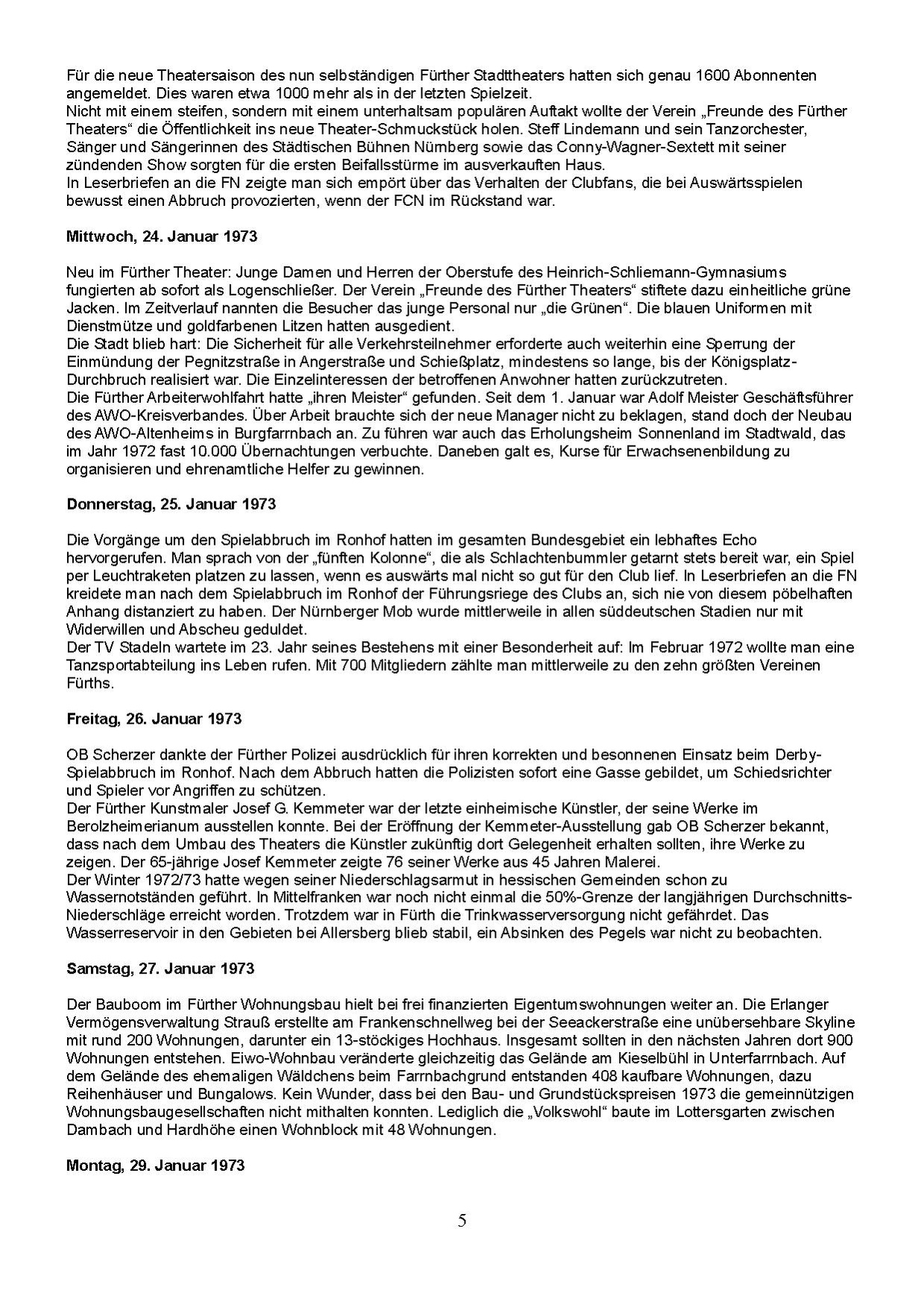 Für die neue Theatersaison des nun selbständigen Fürther Stadttheaters hatten sich genau 1600 Abonnenten angemeldet. Dies waren etwa 1000 mehr als in der letzten Spielzeit.
Nicht mit einem steifen, sondern mit einem unterhaltsam populären Auftakt wollte der Verein „Freunde des Fürther Theaters“ die Öffentlichkeit ins neue Theater-Schmuckstück holen. Steff Lindemann und sein Tanzorchester, Sänger und Sängerinnen des Städtischen Bühnen Nürnberg sowie das Conny-Wagner-Sextett mit seiner zündenden Show sorgten für die ersten Beifallsstürme im ausverkauften Haus.
In Leserbriefen an die FN zeigte man sich empört über das Verhalten der Clubfans, die bei Auswärtsspielen bewusst einen Abbruch provozierten, wenn der FCN im Rückstand war.

Mittwoch, 24. Januar 1973

Neu im Fürther Theater: Junge Damen und Herren der Oberstufe des Heinrich-Schliemann-Gymnasiums fungierten ab sofort als Logenschließer. Der Verein „Freunde des Fürther Theaters“ stiftete dazu einheitliche grüne Jacken. Im Zeitverlauf nannten die Besucher das junge Personal nur „die Grünen“. Die blauen Uniformen mit Dienstmütze und goldfarbenen Litzen hatten ausgedient.
Die Stadt blieb hart: Die Sicherheit für alle Verkehrsteilnehmer erforderte auch weiterhin eine Sperrung der Einmündung der Pegnitzstraße in Angerstraße und Schießplatz, mindestens so lange, bis der Königsplatz-Durchbruch realisiert war. Die Einzelinteressen der betroffenen Anwohner hatten zurückzutreten.
Die Fürther Arbeiterwohlfahrt hatte „ihren Meister“ gefunden. Seit dem 1. Januar war Adolf Meister Geschäftsführer des AWO-Kreisverbandes. Über Arbeit brauchte sich der neue Manager nicht zu beklagen, stand doch der Neubau des AWO-Altenheims in Burgfarrnbach an. Zu führen war auch das Erholungsheim Sonnenland im Stadtwald, das im Jahr 1972 fast 10.000 Übernachtungen verbuchte. Daneben galt es, Kurse für Erwachsenenbildung zu organisieren und ehrenamtliche Helfer zu gewinnen.

Donnerstag, 25. Januar 1973

Die Vorgänge um den Spielabbruch im Ronhof hatten im gesamten Bundesgebiet ein lebhaftes Echo hervorgerufen. Man sprach von der „fünften Kolonne“, die als Schlachtenbummler getarnt stets bereit war, ein Spiel per Leuchtraketen platzen zu lassen, wenn es auswärts mal nicht so gut für den Club lief. In Leserbriefen an die FN kreidete man nach dem Spielabbruch im Ronhof der Führungsriege des Clubs an, sich nie von diesem pöbelhaften Anhang distanziert zu haben. Der Nürnberger Mob wurde mittlerweile in allen süddeutschen Stadien nur mit Widerwillen und Abscheu geduldet.
Der TV Stadeln wartete im 23. Jahr seines Bestehens mit einer Besonderheit auf: Im Februar 1972 wollte man eine Tanzsportabteilung ins Leben rufen. Mit 700 Mitgliedern zählte man mittlerweile zu den zehn größten Vereinen Fürths.

Freitag, 26. Januar 1973

OB Scherzer dankte der Fürther Polizei ausdrücklich für ihren korrekten und besonnenen Einsatz beim Derby-Spielabbruch im Ronhof. Nach dem Abbruch hatten die Polizisten sofort eine Gasse gebildet, um Schiedsrichter und Spieler vor Angriffen zu schützen.
Der Fürther Kunstmaler Josef G. Kemmeter war der letzte einheimische Künstler, der seine Werke im Berolzheimerianum ausstellen konnte. Bei der Eröffnung der Kemmeter-Ausstellung gab OB Scherzer bekannt, dass nach dem Umbau des Theaters die Künstler zukünftig dort Gelegenheit erhalten sollten, ihre Werke zu zeigen. Der 65-jährige Josef Kemmeter zeigte 76 seiner Werke aus 45 Jahren Malerei.
Der Winter 1972/73 hatte wegen seiner Niederschlagsarmut in hessischen Gemeinden schon zu Wassernotständen geführt. In Mittelfranken war noch nicht einmal die 50%-Grenze der langjährigen Durchschnitts-Niederschläge erreicht worden. Trotzdem war in Fürth die Trinkwasserversorgung nicht gefährdet. Das Wasserreservoir in den Gebieten bei Allersberg blieb stabil, ein Absinken des Pegels war nicht zu beobachten.

Samstag, 27. Januar 1973

Der Bauboom im Fürther Wohnungsbau hielt bei frei finanzierten Eigentumswohnungen weiter an. Die Erlanger Vermögensverwaltung Strauß erstellte am Frankenschnellweg bei der Seeackerstraße eine unübersehbare Skyline mit rund 200 Wohnungen, darunter ein 13-stöckiges Hochhaus. Insgesamt sollten in den nächsten Jahren dort 900 Wohnungen entstehen. Eiwo-Wohnbau veränderte gleichzeitig das Gelände am Kieselbühl in Unterfarrnbach. Auf dem Gelände des ehemaligen Wäldchens beim Farrnbachgrund entstanden 408 kaufbare Wohnungen, dazu Reihenhäuser und Bungalows. Kein Wunder, dass bei den Bau- und Grundstückspreisen 1973 die gemeinnützigen Wohnungsbaugesellschaften nicht mithalten konnten. Lediglich die „Volkswohl“ baute im Lottersgarten zwischen Dambach und Hardhöhe einen Wohnblock mit 48 Wohnungen.

Montag, 29. Januar 1973

5